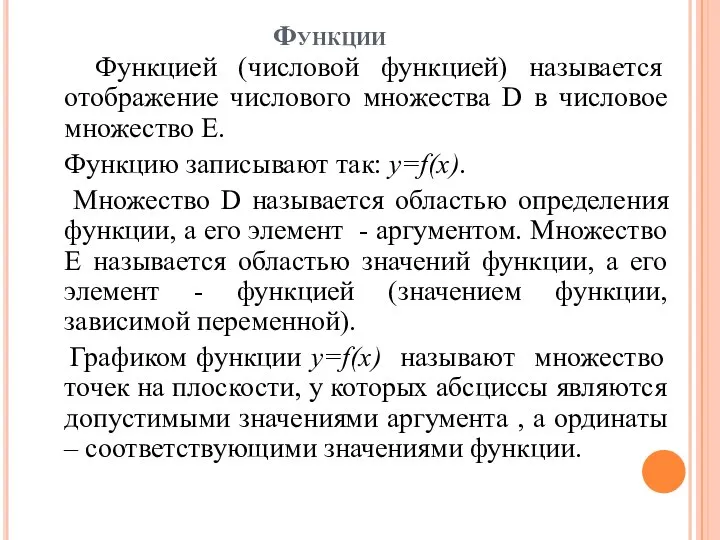 Функции

Функцией (числовой функцией) называется отображение числового множества D в числовое множество E.

Функцию записывают так: $y=f(x)$.

Множество D называется областью определения функции, а его элемент - аргументом. Множество E называется областью значений функции, а его элемент - функцией (значением функции, зависимой переменной).

Графиком функции $y=f(x)$ называют множество точек на плоскости, у которых абсциссы являются допустимыми значениями аргумента , а ординаты – соответствующими значениями функции.